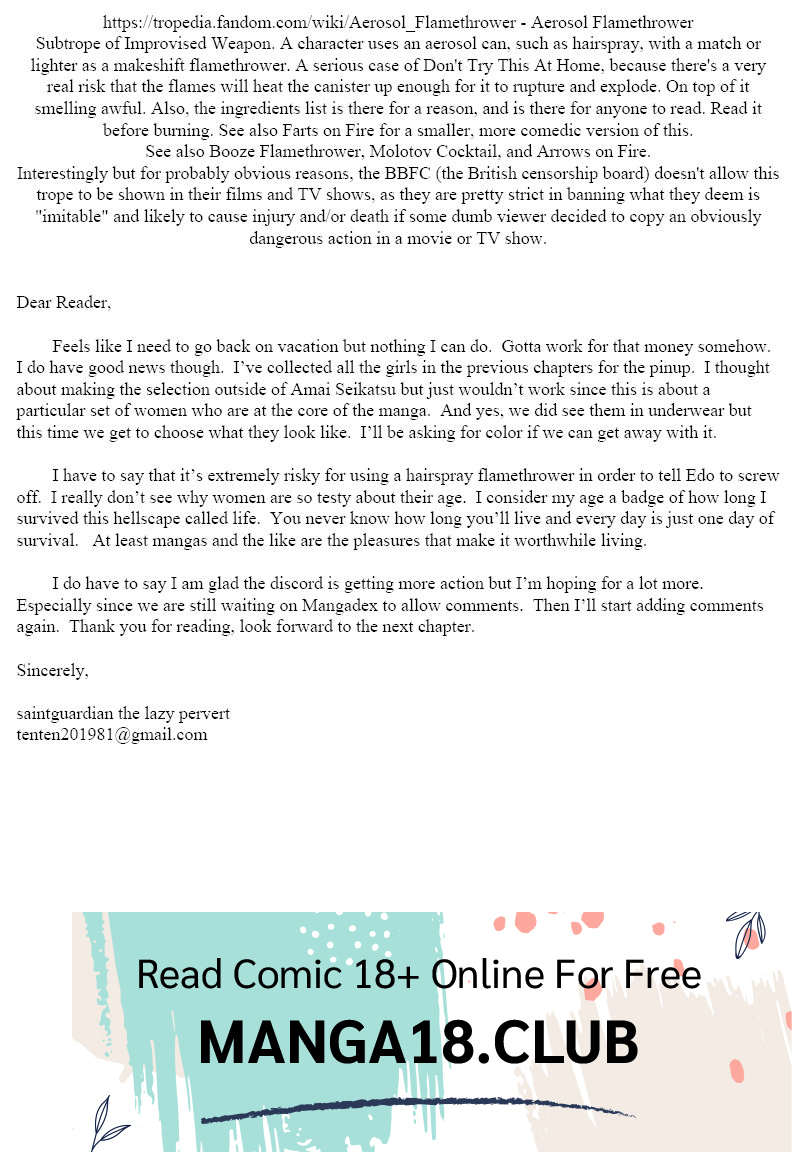 https://tropedia.fandom.com/wiki/Aerosol_Flamethrower - Aerosol Flamethrower
Subtrope of Improvised Weapon. A character uses an aerosol can, such as hairspray, with a match or lighter as a makeshift flamethrower. A serious case of Don't Try This At Home, because there's a very real risk that the flames will heat the canister up enough for it to rupture and explode. On top of it smelling awful. Also, the ingredients list is there for a reason, and is there for anyone to read. Read it before burning. See also Farts on Fire for a smaller, more comedic version of this.
See also Booze Flamethrower, Molotov Cocktail, and Arrows on Fire.
Interestingly but for probably obvious reasons, the BBFC (the British censorship board) doesn't allow this trope to be shown in their films and TV shows, as they are pretty strict in banning what they deem is "imitable" and likely to cause injury and/or death if some dumb viewer decided to copy an obviously dangerous action in a movie or TV show.

Dear Reader,

Feels like I need to go back on vacation but nothing I can do. Gotta work for that money somehow. I do have good news though. I've collected all the girls in the previous chapters for the pinup. I thought about making the selection outside of Amai Seikatsu but just wouldn't work since this is about a particular set of women who are at the core of the manga. And yes, we did see them in underwear but this time we get to choose what they look like. I'll be asking for color if we can get away with it.

I have to say that it's extremely risky for using a hairspray flamethrower in order to tell Edo to screw off. I really don't see why women are so testy about their age. I consider my age a badge of how long I survived this hellscape called life. You never know how long you'll live and every day is just one day of survival. At least mangas and the like are the pleasures that make it worthwhile living.

I do have to say I am glad the discord is getting more action but I'm hoping for a lot more. Especially since we are still waiting on Mangadex to allow comments. Then I'll start adding comments again. Thank you for reading, look forward to the next chapter.

Sincerely,

saintguardian the lazy pervert
tenten201981@gmail.com

Read Comic 18+ Online For Free
MANGA18.CLUB